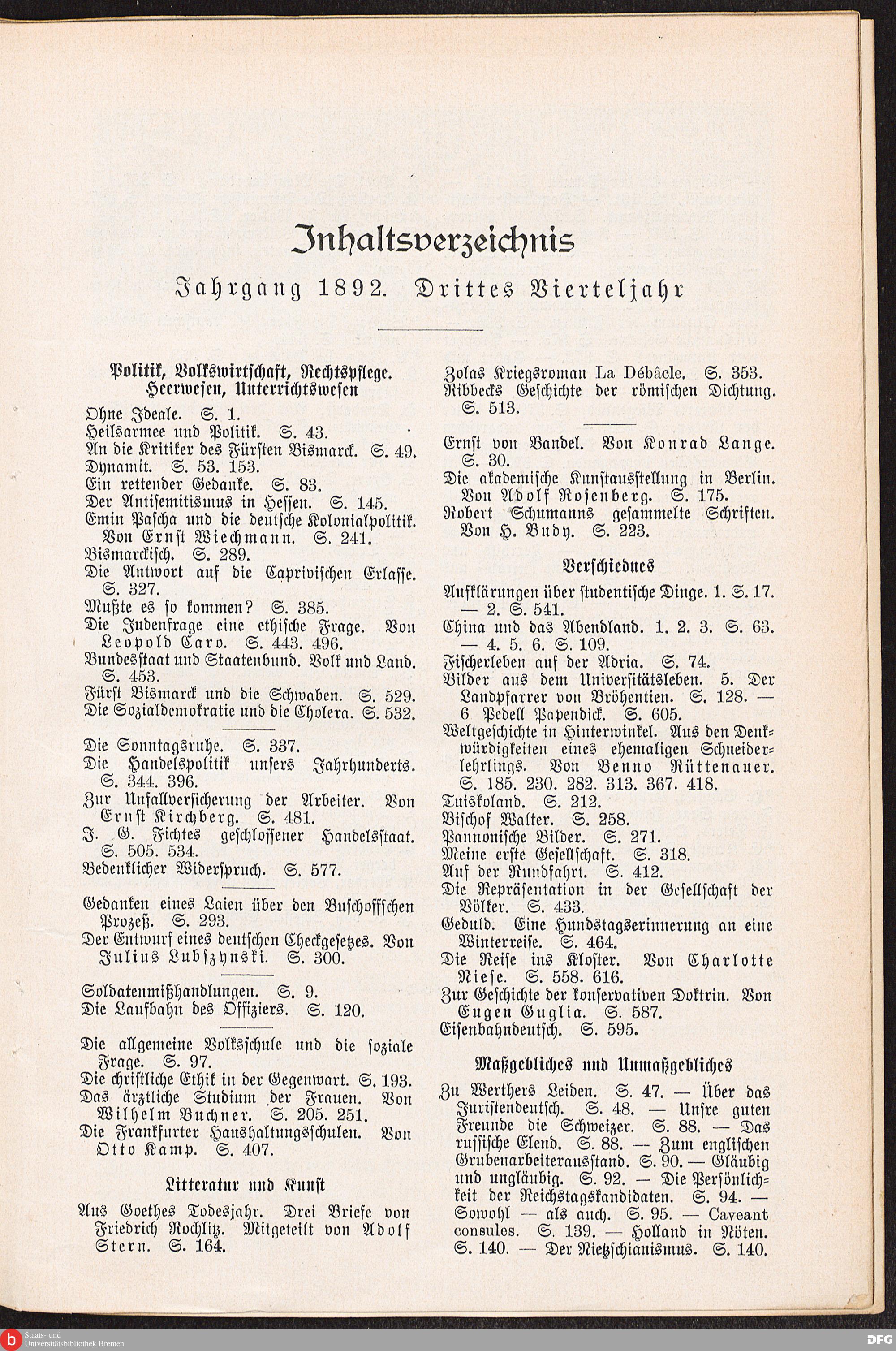 Inhaltsverzeichnis

Jahrgang 1892. Drittes Vierteljahr

Politik, Volkswirtschaft, Rechtspflege. Heerwesen, Unterrichtswesen

Ohne Ideale. S. 1.
Heilsarmee und Politik. S. 43.
An die Kritiker des Fürsten Bismarck. S. 49.
Dynamit. S. 53. 153.
Ein rettender Gedanke. S. 83.
Der Antisemitismus in Hessen. S. 145.
Emin Pascha und die deutsche Kolonialpolitik. Von Ernst Wiechmann. S. 241.
Bismarckisch. S. 289.
Die Antwort auf die Caprivischen Erlasse. S. 327.
Mußte es so kommen? S. 385.
Die Judenfrage eine ethische Frage. Von Leopold Caro. S. 443. 496.
Bundesstaat und Staatenbund. Volk und Land. S. 453.
Fürst Bismarck und die Schwaben. S. 529.
Die Sozialdemokratie und die Cholera. S. 532.

Die Sonntagsruhe. S. 337.
Die Handelspolitik unsers Jahrhunderts. S. 344. 396.
Zur Unfallversicherung der Arbeiter. Von Ernst Kirchberg. S. 481.
J. G. Fichtes geschlossener Handelsstaat. S. 505. 534.
Bedenklicher Widerspruch. S. 577.

Gedanken eines Laien über den Buschoffschen Prozeß. S. 293.
Der Entwurf eines deutschen Checkgesetzes. Von Julius Lubszynski. S. 300.

Soldatenmißhandlungen. S. 9.
Die Laufbahn des Offiziers. S. 120.

Die allgemeine Volksschule und die soziale Frage. S. 97.
Die christliche Ethik in der Gegenwart. S. 193.
Das ärztliche Studium der Frauen. Von Wilhelm Buchner. S. 205. 251.
Die Frankfurter Haushaltungsschulen. Von Otto Kamp. S. 407.

Litteratur und Kunst

Aus Goethes Todesjahr. Drei Briefe von Friedrich Rochlitz. Mitgeteilt von Adolf Stern. S. 164.
Zolas Kriegsroman La Débâcle. S. 353.
Ribbecks Geschichte der römischen Dichtung. S. 513.

Ernst von Bandel. Von Konrad Lange. S. 30.
Die akademische Kunstausstellung in Berlin. Von Adolf Rosenberg. S. 175.
Robert Schumanns gesammelte Schriften. Von H. Budy. S. 223.

Verschiednes

Aufklärungen über studentische Dinge. 1. S. 17. — 2. S. 541.
China und das Abendland. 1. 2. 3. S. 63. — 4. 5. 6. S. 109.
Fischerleben auf der Adria. S. 74.
Bilder aus dem Universitätsleben. 5. Der Landpfarrer von Bröhentien. S. 128. — 6 Pedell Papendick. S. 605.
Weltgeschichte in Hinterwinkel. Aus den Denkwürdigkeiten eines ehemaligen Schneiderlehrlings. Von Benno Rüttenauer. S. 185. 230. 282. 313. 367. 418.
Tuiskoland. S. 212.
Bischof Walter. S. 258.
Pannonische Bilder. S. 271.
Meine erste Gesellschaft. S. 318.
Auf der Rundfahrt. S. 412.
Die Repräsentation in der Gesellschaft der Völker. S. 433.
Geduld. Eine Hundstagserinnerung an eine Winterreise. S. 464.
Die Reise ins Kloster. Von Charlotte Niese. S. 558. 616.
Zur Geschichte der konservativen Doktrin. Von Eugen Guglia. S. 587.
Eisenbahndeutsch. S. 595.

Maßgebliches und Unmaßgebliches

Zu Werthers Leiden. S. 47. — Über das Juristendeutsch. S. 48. — Unsre guten Freunde die Schweizer. S. 88. — Das russische Elend. S. 88. — Zum englischen Grubenarbeiterausstand. S. 90. — Gläubig und ungläubig. S. 92. — Die Persönlichkeit der Reichstagskandidaten. S. 94. — Sowohl — als auch. S. 95. — Caveant consules. S. 139. — Holland in Nöten. S. 140. — Der Nietzschianismus. S. 140.

Staats- und Universitätsbibliothek Bremen
DFG